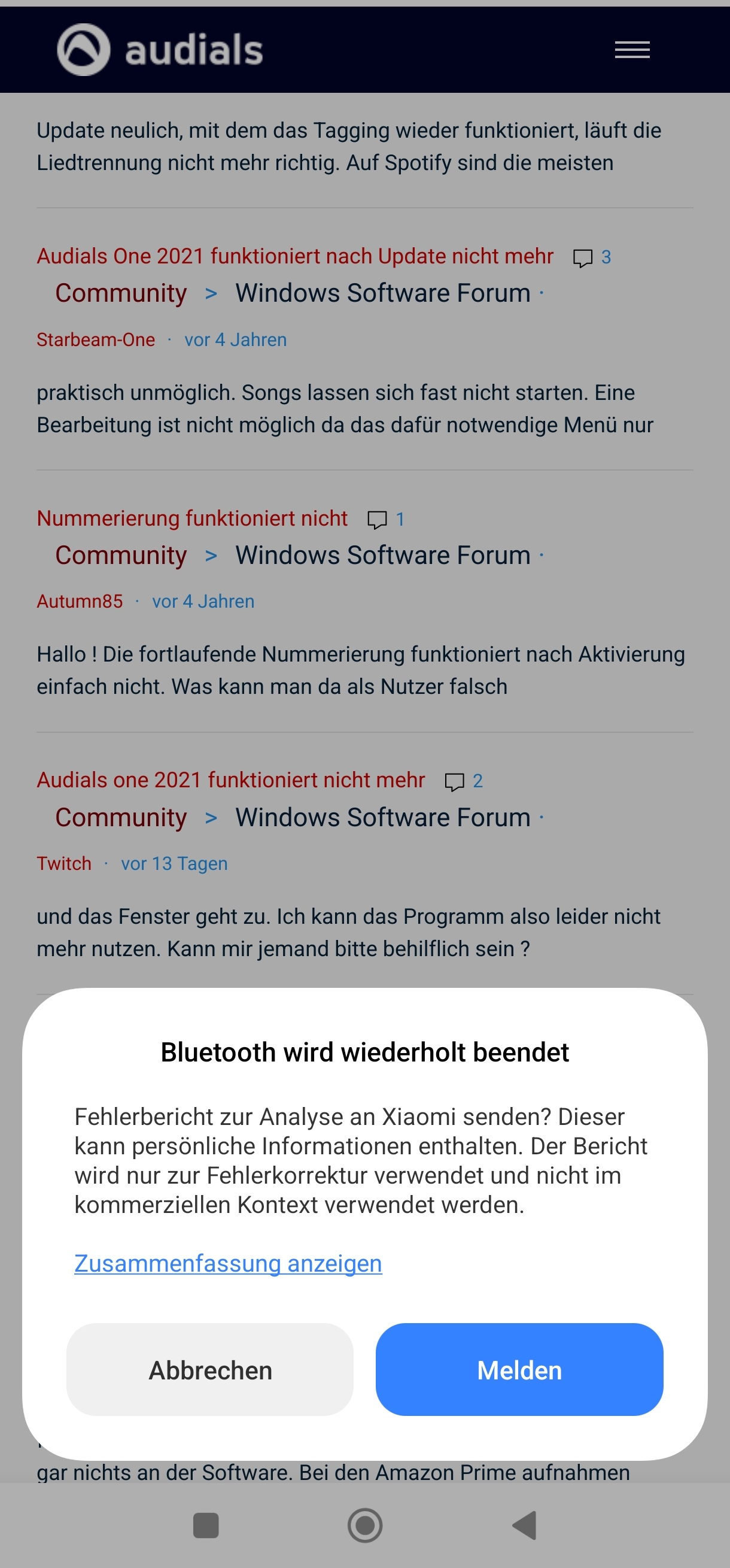 audials

Update neulich, mit dem das Tagging wieder funktioniert, läuft die Liedtrennung nicht mehr richtig. Auf Spotify sind die meisten

Audials One 2021 funktioniert nach Update nicht mehr 3
Community > Windows Software Forum ·
Starbeam-One · vor 4 Jahren

praktisch unmöglich. Songs lassen sich fast nicht starten. Eine Bearbeitung ist nicht möglich da das dafür notwendige Menü nur

Nummerierung funktioniert nicht 1
Community > Windows Software Forum ·
Autumn85 · vor 4 Jahren

Hallo ! Die fortlaufende Nummerierung funktioniert nach Aktivierung einfach nicht. Was kann man da als Nutzer falsch

Audials one 2021 funktioniert nicht mehr 2
Community > Windows Software Forum ·
Twitch · vor 13 Tagen

und das Fenster geht zu. Ich kann das Programm also leider nicht mehr nutzen. Kann mir jemand bitte behilflich sein ?

Bluetooth wird wiederholt beendet

Fehlerbericht zur Analyse an Xiaomi senden? Dieser kann persönliche Informationen enthalten. Der Bericht wird nur zur Fehlerkorrektur verwendet und nicht im kommerziellen Kontext verwendet werden.

Zusammenfassung anzeigen

Abbrechen

Melden

gar nichts an der Software. Bei den Amazon Prime aufnahmen